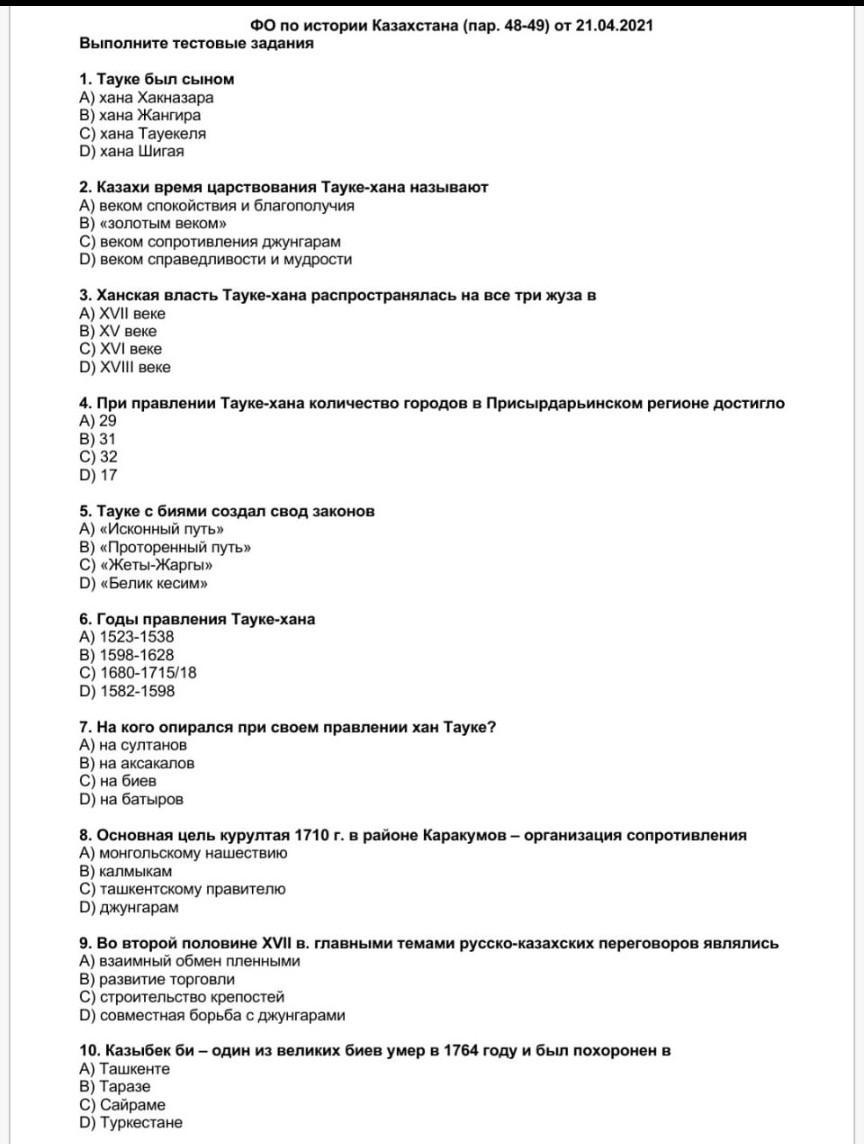 ФО по истории Казахстана (пар. 48-49) от 21.04.2021
Выполните тестовые задания

1. Тауке был сыном
A) хана Хакназара
B) хана Жангира
C) хана Тауекеля
D) хана Шигая

2. Казахи время царствования Тауке-хана называют
A) веком спокойствия и благополучия
B) «золотым веком»
C) веком сопротивления джунгарам
D) веком справедливости и мудрости

3. Ханская власть Тауке-хана распространялась на все три жуза в
A) XVII веке
B) XV веке
C) XVI веке
D) XVIII веке

4. При правлении Тауке-хана количество городов в Присырдарьинском регионе достигло
A) 29
B) 31
C) 32
D) 17

5. Тауке с биями создал свод законов
A) «Исконный путь»
B) «Проторенный путь»
C) «Жеты-Жаргы»
D) «Белик кесим»

6. Годы правления Тауке-хана
A) 1523-1538
B) 1598-1628
C) 1680-1715/18
D) 1582-1598

7. На кого опирался при своем правлении хан Тауке?
A) на султанов
B) на аксакалов
C) на биев
D) на батыров

8. Основная цель курултая 1710 г. в районе Каракумов – организация сопротивления
A) монгольскому нашествию
B) калмыкам
C) ташкентскому правителю
D) джунгарам

9. Во второй половине XVII в. главными темами русско-казахских переговоров являлись
A) взаимный обмен пленными
B) развитие торговли
C) строительство крепостей
D) совместная борьба с джунгарами

10. Казыбек би – один из великих биев умер в 1764 году и был похоронен в
A) Ташкенте
B) Таразе
C) Сайраме
D) Туркестане